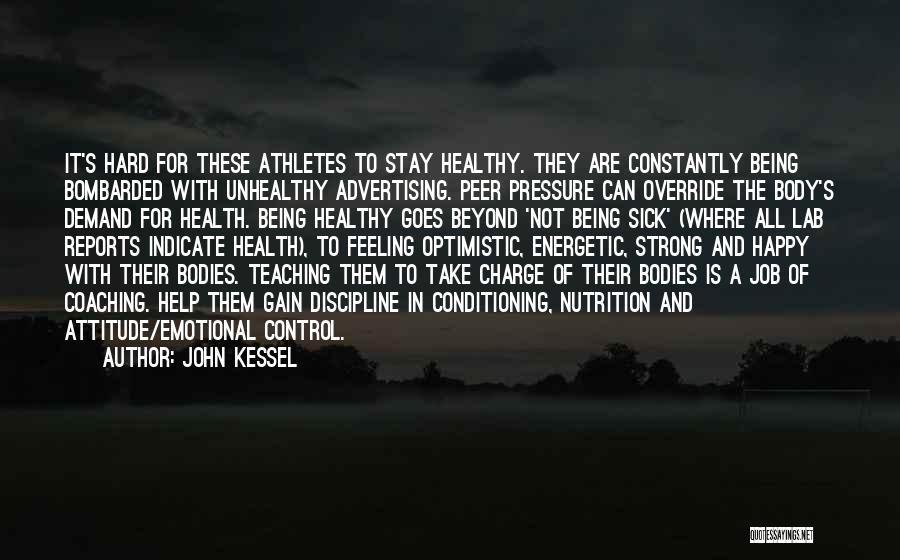 IT'S HARD FOR THESE ATHLETES TO STAY HEALTHY. THEY ARE CONSTANTLY BEING BOMBARDED WITH UNHEALTHY ADVERTISING. PEER PRESSURE CAN OVERRIDE THE BODY'S DEMAND FOR HEALTH. BEING HEALTHY GOES BEYOND 'NOT BEING SICK' (WHERE ALL LAB REPORTS INDICATE HEALTH), TO FEELING OPTIMISTIC, ENERGETIC, STRONG AND HAPPY WITH THEIR BODIES. TEACHING THEM TO TAKE CHARGE OF THEIR BODIES IS A JOB OF COACHING. HELP THEM GAIN DISCIPLINE IN CONDITIONING, NUTRITION AND ATTITUDE/EMOTIONAL CONTROL.

AUTHOR: JOHN KESSEL

QUOTESSAYINGS.NET